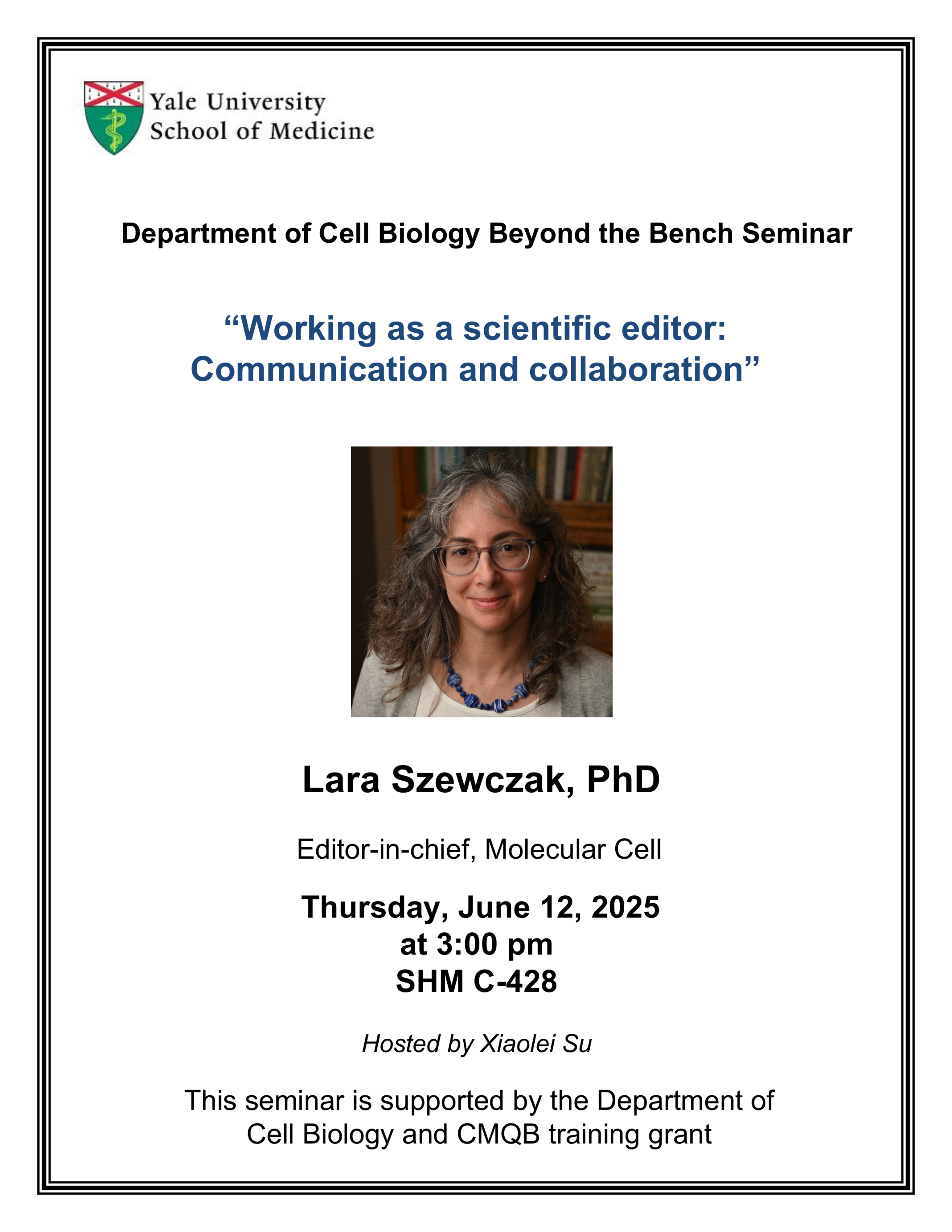 Yale University
School of Medicine

Department of Cell Biology Beyond the Bench Seminar

“Working as a scientific editor: Communication and collaboration”

Lara Szewczak, PhD

Editor-in-chief, Molecular Cell

Thursday, June 12, 2025
at 3:00 pm
SHM C-428

Hosted by Xiaolei Su

This seminar is supported by the Department of Cell Biology and CMQB training grant